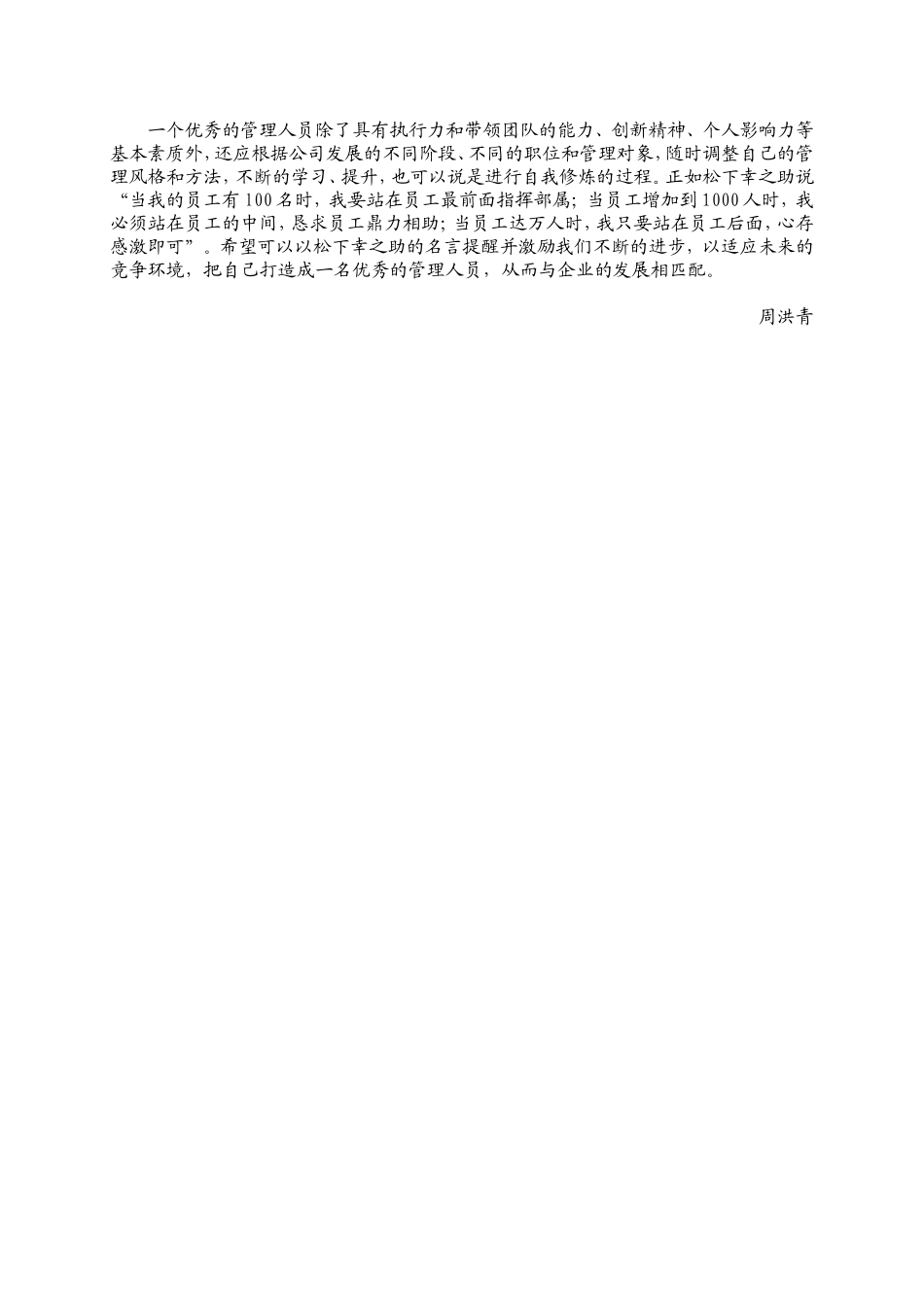 一个优秀的管理人员除了具有执行力和带领团队的能力、创新精神、个人影响力等基本素质外，还应根据公司发展的不同阶段、不同的职位和管理对象，随时调整自己的管理风格和方法，不断的学习、提升，也可以说是进行自我修炼的过程。正如松下幸之助说“当我的员工有100名时，我要站在员工最前面指挥部属；当员工增加到1000人时，我必须站在员工的中间，恳求员工鼎力相助；当员工达万人时，我只要站在员工后面，心存感激即可”。希望可以以松下幸之助的名言提醒并激励我们不断的进步，以适应未来的竞争环境，把自己打造成一名优秀的管理人员，从而与企业的发展相匹配。

周洪青